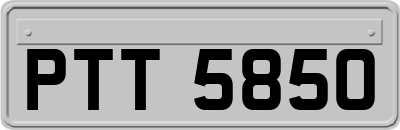 PTT 5850